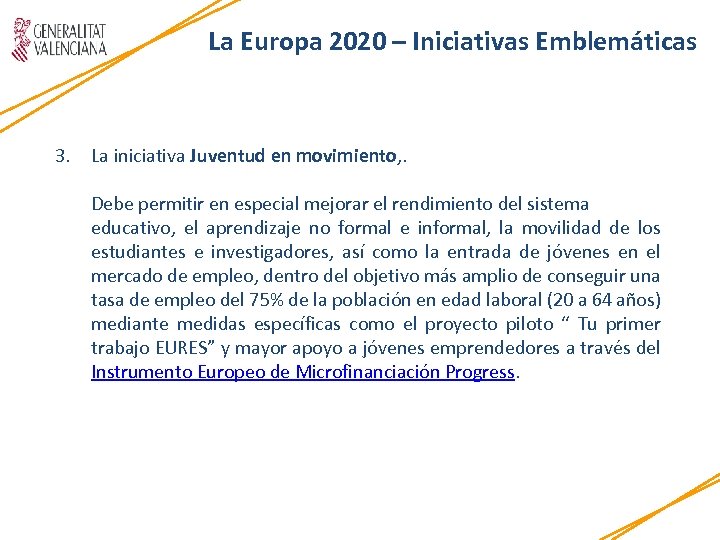 GENERALITAT VALENCIANA

La Europa 2020 – Iniciativas Emblemáticas

3. La iniciativa Juventud en movimiento,.

Debe permitir en especial mejorar el rendimiento del sistema educativo, el aprendizaje no formal e informal, la movilidad de los estudiantes e investigadores, así como la entrada de jóvenes en el mercado de empleo, dentro del objetivo más amplio de conseguir una tasa de empleo del 75% de la población en edad laboral (20 a 64 años) mediante medidas específicas como el proyecto piloto “ Tu primer trabajo EURES” y mayor apoyo a jóvenes emprendedores a través del Instrumento Europeo de Microfinanciación Progress.